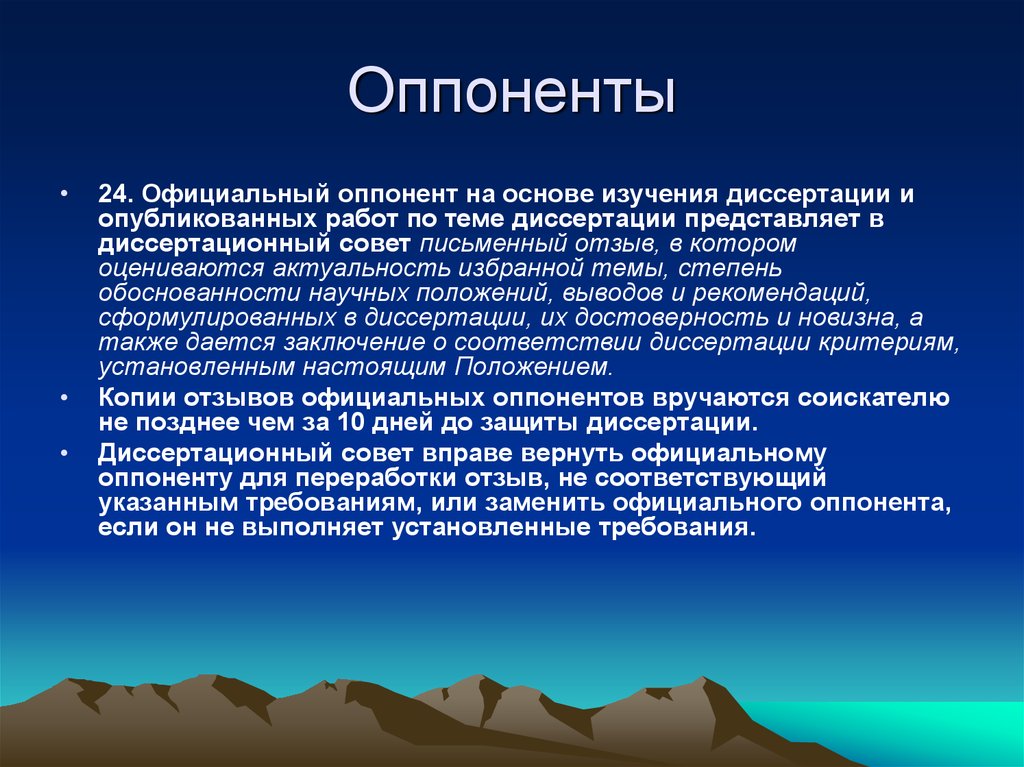 Оппоненты

• 24. Официальный оппонент на основе изучения диссертации и опубликованных работ по теме диссертации представляет в диссертационный совет письменный отзыв, в котором оцениваются актуальность избранной темы, степень обоснованности научных положений, выводов и рекомендаций, сформулированных в диссертации, их достоверность и новизна, а также дается заключение о соответствии диссертации критериям, установленным настоящим Положением.
• Копии отзывов официальных оппонентов вручаются соискателю не позднее чем за 10 дней до защиты диссертации.
• Диссертационный совет вправе вернуть официальному оппоненту для переработки отзыв, не соответствующий указанным требованиям, или заменить официального оппонента, если он не выполняет установленные требования.